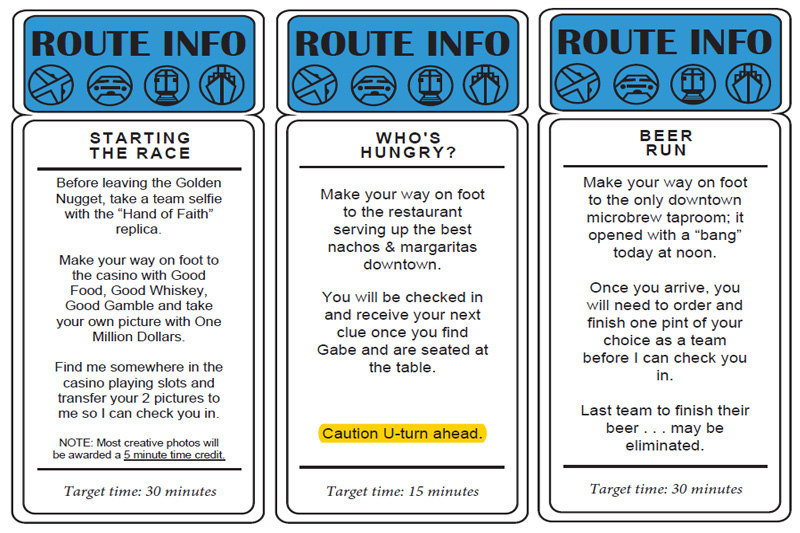 ROUTE INFO

STARTING THE RACE

Before leaving the Golden Nugget, take a team selfie with the "Hand of Faith" replica.

Make your way on foot to the casino with Good Food, Good Whiskey, Good Gamble and take your own picture with One Million Dollars.

Find me somewhere in the casino playing slots and transfer your 2 pictures to me so I can check you in.

NOTE: Most creative photos will be awarded a 5 minute time credit.

Target time: 30 minutes

ROUTE INFO

WHO'S HUNGRY?

Make your way on foot to the restaurant serving up the best nachos & margaritas downtown.

You will be checked in and receive your next clue once you find Gabe and are seated at the table.

Caution U-turn ahead.

Target time: 15 minutes

ROUTE INFO

BEER RUN

Make your way on foot to the only downtown microbrew taproom; it opened with a "bang" today at noon.

Once you arrive, you will need to order and finish one pint of your choice as a team before I can check you in.

Last team to finish their beer . . . may be eliminated.

Target time: 30 minutes